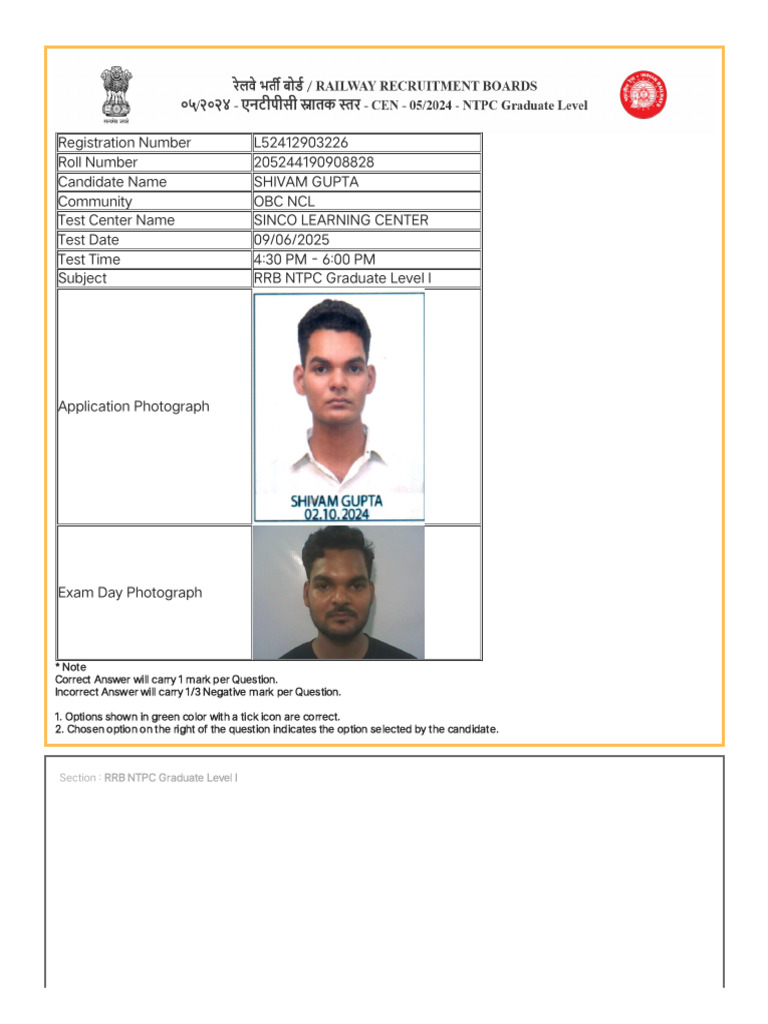 रेलवे भर्ती बोर्ड / RAILWAY RECRUITMENT BOARDS
०५/२०२४ - एनटीपीसी स्नातक स्तर - CEN - 05/2024 - NTPC Graduate Level

| Registration Number | L52412903226 |
|---|---|
| Roll Number | 205244190908828 |
| Candidate Name | SHIVAM GUPTA |
| Community | OBC NCL |
| Test Center Name | SINCO LEARNING CENTER |
| Test Date | 09/06/2025 |
| Test Time | 4:30 PM - 6:00 PM |
| Subject | RRB NTPC Graduate Level I |
| Application Photograph | SHIVAM GUPTA 02.10.2024 |
| Exam Day Photograph | |

* Note
Correct Answer will carry 1 mark per Question.
Incorrect Answer will carry 1/3 Negative mark per Question.

1. Options shown in green color with a tick icon are correct.
2. Chosen option on the right of the question indicates the option selected by the candidate.

Section : RRB NTPC Graduate Level I